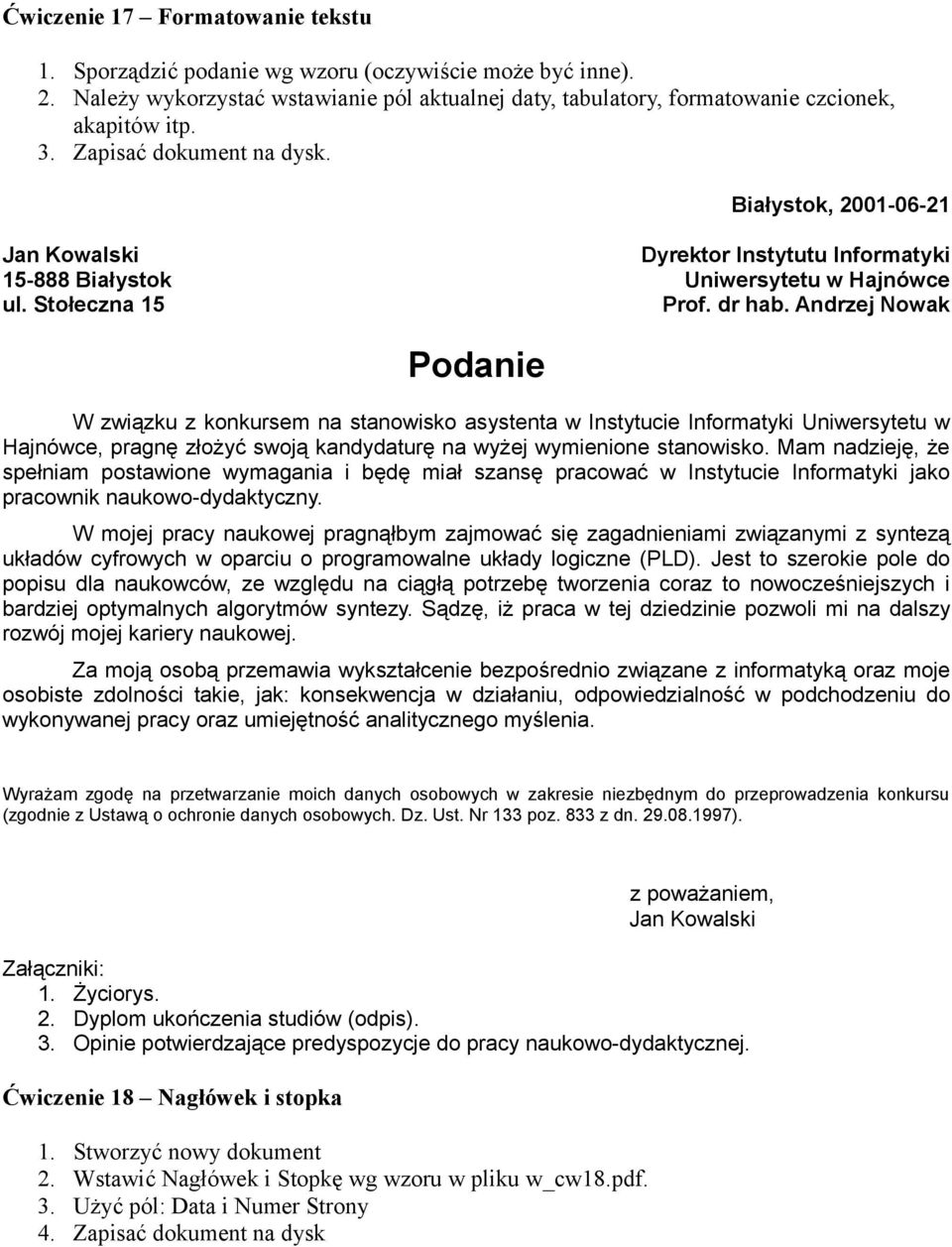 Ćwiczenie 17 – Formatowanie tekstu

1. Sporządzić podanie wg wzoru (oczywiście może być inne).
2. Należy wykorzystać wstawianie pól aktualnej daty, tabulatory, formatowanie czcionek, akapitów itp.
3. Zapisać dokument na dysk.

Białystok, 2001-06-21

Jan Kowalski
15-888 Białystok
ul. Stołeczna 15

Dyrektor Instytutu Informatyki
Uniwersytetu w Hajnówce
Prof. dr hab. Andrzej Nowak

Podanie

W związku z konkursem na stanowisko asystenta w Instytucie Informatyki Uniwersytetu w Hajnówce, pragnę złożyć swoją kandydaturę na wyżej wymienione stanowisko. Mam nadzieję, że spełniam postawione wymagania i będę miał szansę pracować w Instytucie Informatyki jako pracownik naukowo-dydaktyczny.

W mojej pracy naukowej pragnąłbym zajmować się zagadnieniami związanymi z syntezą układów cyfrowych w oparciu o programowalne układy logiczne (PLD). Jest to szerokie pole do popisu dla naukowców, ze względu na ciągłą potrzebę tworzenia coraz to nowocześniejszych i bardziej optymalnych algorytmów syntezy. Sądzę, iż praca w tej dziedzinie pozwoli mi na dalszy rozwój mojej kariery naukowej.

Za moją osobą przemawia wykształcenie bezpośrednio związane z informatyką oraz moje osobiste zdolności takie, jak: konsekwencja w działaniu, odpowiedzialność w podchodzeniu do wykonywanej pracy oraz umiejętność analitycznego myślenia.

Wyrażam zgodę na przetwarzanie moich danych osobowych w zakresie niezbędnym do przeprowadzenia konkursu (zgodnie z Ustawą o ochronie danych osobowych. Dz. Ust. Nr 133 poz. 833 z dn. 29.08.1997).

z poważaniem,
Jan Kowalski

Załączniki:
1. Życiorys.
2. Dyplom ukończenia studiów (odpis).
3. Opinie potwierdzające predyspozycje do pracy naukowo-dydaktycznej.

Ćwiczenie 18 – Nagłówek i stopka

1. Stworzyć nowy dokument
2. Wstawić Nagłówek i Stopkę wg wzoru w pliku w_cw18.pdf.
3. Użyć pól: Data i Numer Strony
4. Zapisać dokument na dysk